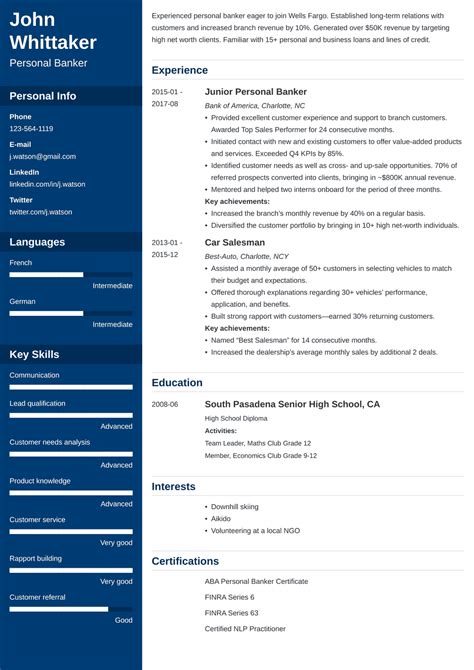 John Whittaker
Personal Banker

Personal Info

Phone
123-564-1119

E-mail
j.watson@gmail.com

LinkedIn
linkedin.com/in/j.watson

Twitter
twitter.com/j.watson

Languages

French
Intermediate

German
Intermediate

Key Skills

Communication

Lead qualification
Advanced

Customer needs analysis
Advanced

Product knowledge
Advanced

Customer service
Very good

Rapport building
Very good

Customer referral
Good

Experienced personal banker eager to join Wells Fargo. Established long-term relations with customers and increased branch revenue by 10%. Generated over $50K revenue by targeting high net worth clients. Familiar with 15+ personal and business loans and lines of credit.

Experience

2015-01 - 2017-08
Junior Personal Banker
Bank of America, Charlotte, NC
• Provided excellent customer experience and support to branch customers. Awarded Top Sales Performer for 24 consecutive months.
• Initiated contact with new and existing customers to offer value-added products and services. Exceeded Q4 KPIs by 85%.
• Identified customer needs as well as cross- and up-sale opportunities. 70% of referred prospects converted into clients, bringing in ~$800K annual revenue.
• Mentored and helped two interns onboard for the period of three months.
Key achievements:
• Increased the branch's monthly revenue by 40% on a regular basis.
• Diversified the customer portfolio by bringing in 10+ high net-worth individuals.

2013-01 - 2015-12
Car Salesman
Best-Auto, Charlotte, NCY
• Assisted a monthly average of 50+ customers in selecting vehicles to match their budget and expectations.
• Offered thorough explanations regarding 30+ vehicles' performance, application, and benefits.
• Built strong rapport with customers—earned 30% returning customers.
Key achievements:
• Named "Best Salesman" for 14 consecutive months.
• Increased the dealership's average monthly sales by additional 2 deals.

Education

2008-06
South Pasadena Senior High School, CA
High School Diploma
Activities:
Team Leader, Maths Club Grade 12
Member, Economics Club Grade 9-12

Interests

• Downhill skiing
• Aikido
• Volunteering at a local NGO

Certifications

ABA Personal Banker Certificate
FINRA Series 6
FINRA Series 63
Certified NLP Practitioner